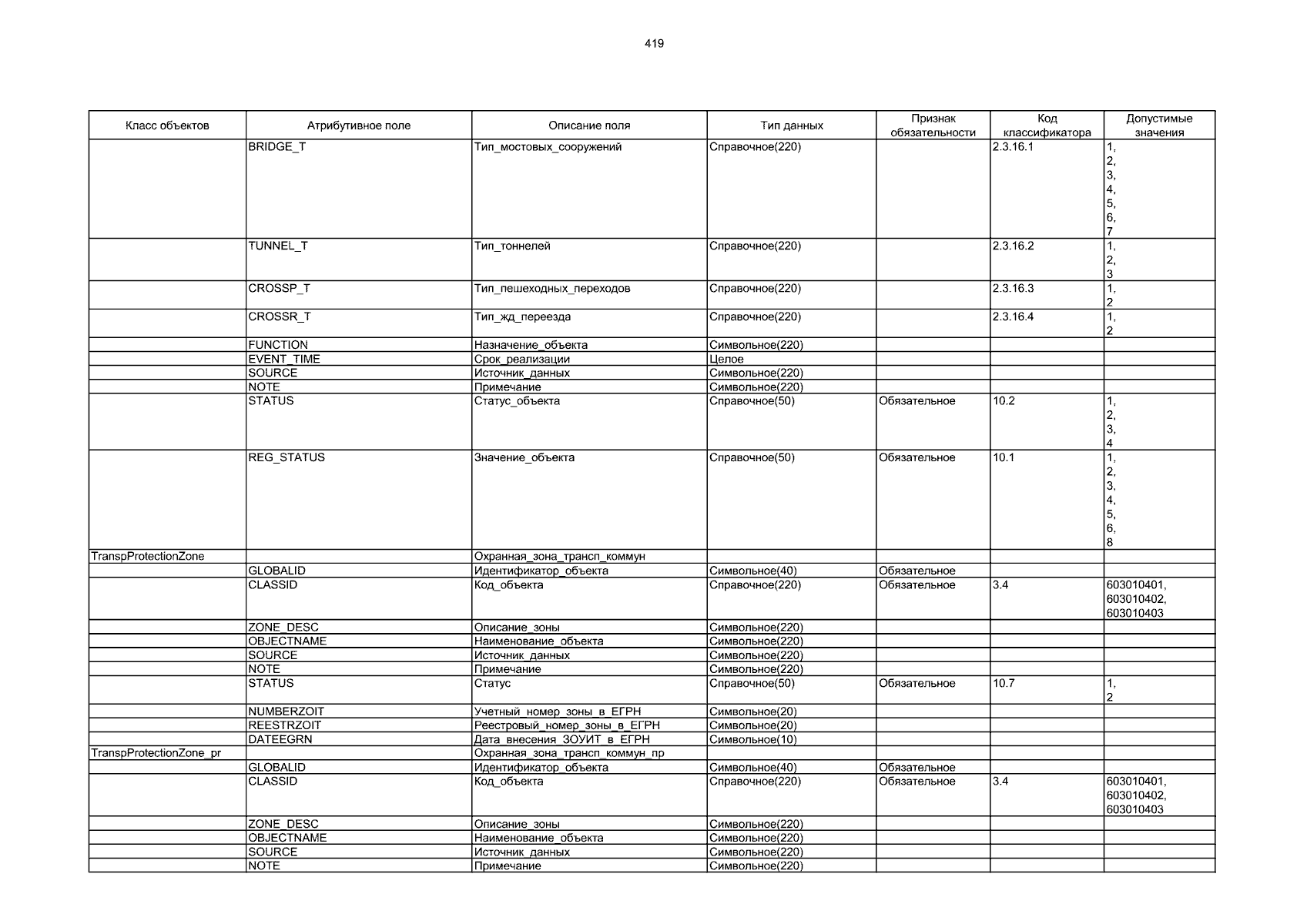 419

| Класс объектов | Атрибутивное поле | Описание поля | Тип данных | Признак обязательности | Код классификатора | Допустимые значения |
|---|---|---|---|---|---|---|
| | BRIDGE_T | Тип_мостовых_сооружений | Справочное(220) | | 2.3.16.1 | 1, 2, 3, 4, 5, 6, 7 |
| | TUNNEL_T | Тип_тоннелей | Справочное(220) | | 2.3.16.2 | 1, 2, 3 |
| | CROSSP_T | Тип_пешеходных_переходов | Справочное(220) | | 2.3.16.3 | 1, 2 |
| | CROSSR_T | Тип_жд_переезда | Справочное(220) | | 2.3.16.4 | 1, 2 |
| | FUNCTION | Назначение_объекта | Символьное(220) | | | |
| | EVENT_TIME | Срок_реализации | Целое | | | |
| | SOURCE | Источник_данных | Символьное(220) | | | |
| | NOTE | Примечание | Символьное(220) | | | |
| | STATUS | Статус_объекта | Справочное(50) | Обязательное | 10.2 | 1, 2, 3, 4 |
| | REG_STATUS | Значение_объекта | Справочное(50) | Обязательное | 10.1 | 1, 2, 3, 4, 5, 6, 8 |
| TranspProtectionZone | | Охранная_зона_трансп_коммун | | | | |
| | GLOBALID | Идентификатор_объекта | Символьное(40) | Обязательное | | |
| | CLASSID | Код_объекта | Справочное(220) | Обязательное | 3.4 | 603010401, 603010402, 603010403 |
| | ZONE_DESC | Описание_зоны | Символьное(220) | | | |
| | OBJECTNAME | Наименование_объекта | Символьное(220) | | | |
| | SOURCE | Источник_данных | Символьное(220) | | | |
| | NOTE | Примечание | Символьное(220) | | | |
| | STATUS | Статус | Справочное(50) | Обязательное | 10.7 | 1, 2 |
| | NUMBERZOIT | Учетный_номер_зоны_в_ЕГРН | Символьное(20) | | | |
| | REESTRZOIT | Реестровый_номер_зоны_в_ЕГРН | Символьное(20) | | | |
| | DATEEGRN | Дата_внесения_ЗОУИТ_в_ЕГРН | Символьное(10) | | | |
| TranspProtectionZone_pr | | Охранная_зона_трансп_коммун_пр | | | | |
| | GLOBALID | Идентификатор_объекта | Символьное(40) | Обязательное | | |
| | CLASSID | Код_объекта | Справочное(220) | Обязательное | 3.4 | 603010401, 603010402, 603010403 |
| | ZONE_DESC | Описание_зоны | Символьное(220) | | | |
| | OBJECTNAME | Наименование_объекта | Символьное(220) | | | |
| | SOURCE | Источник_данных | Символьное(220) | | | |
| | NOTE | Примечание | Символьное(220) | | | |